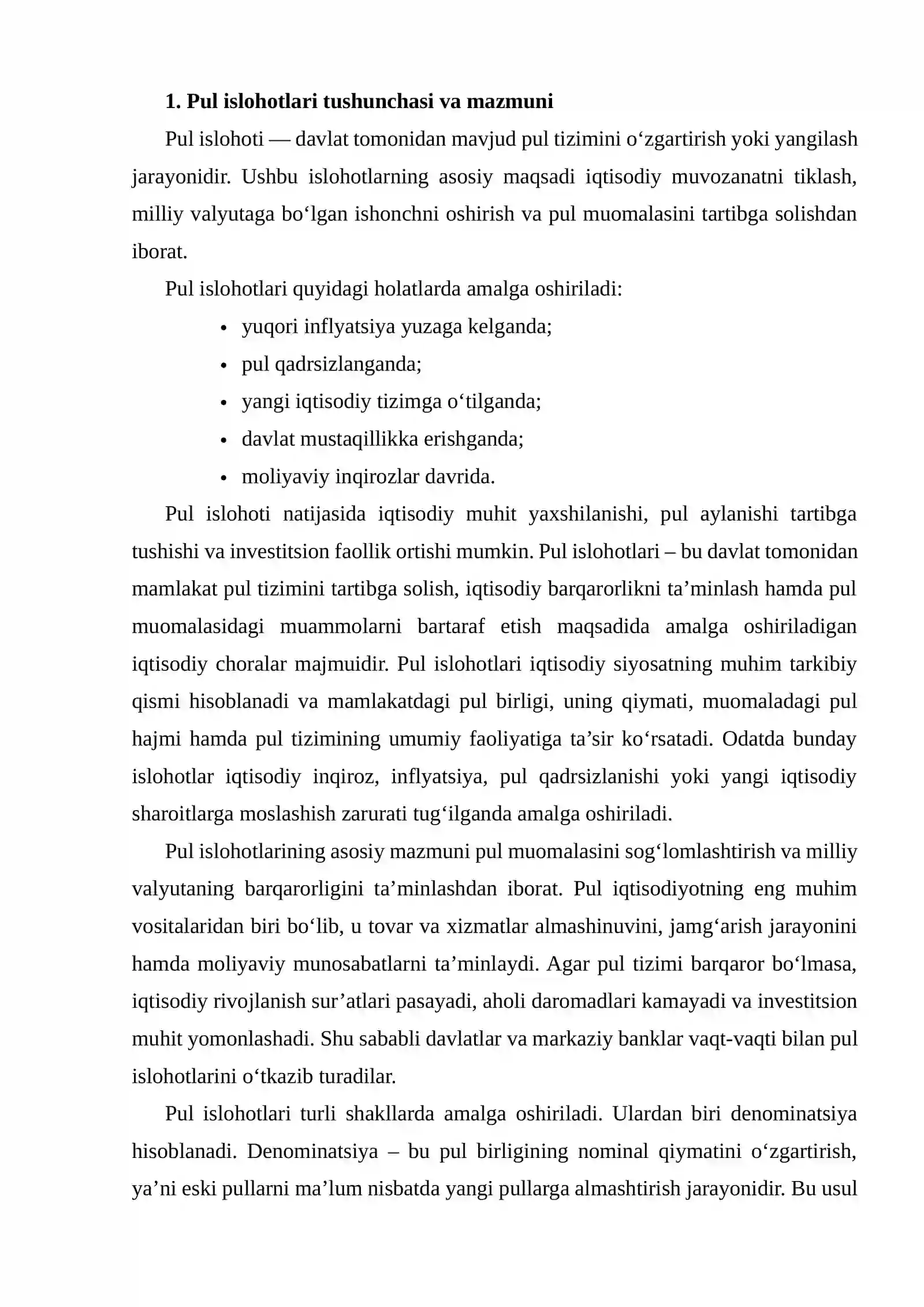 1. Pul islohotlari tushunchasi va mazmuni

Pul islohoti — davlat tomonidan mavjud pul tizimini o'zgartirish yoki yangilash jarayonidir. Ushbu islohotlarning asosiy maqsadi iqtisodiy muvozanatni tiklash, milliy valyutaga bo'lgan ishonchni oshirish va pul muomalasini tartibga solishdan iborat.

Pul islohotlari quyidagi holatlarda amalga oshiriladi:

• yuqori inflyatsiya yuzaga kelganda;
• pul qadrsizlanganda;
• yangi iqtisodiy tizimga o'tilganda;
• davlat mustaqillikka erishganda;
• moliyaviy inqirozlar davrida.

Pul islohoti natijasida iqtisodiy muhit yaxshilanishi, pul aylanishi tartibga tushishi va investitsion faollik ortishi mumkin. Pul islohotlari – bu davlat tomonidan mamlakat pul tizimini tartibga solish, iqtisodiy barqarorlikni ta'minlash hamda pul muomalasidagi muammolarni bartaraf etish maqsadida amalga oshiriladigan iqtisodiy choralar majmuidir. Pul islohotlari iqtisodiy siyosatning muhim tarkibiy qismi hisoblanadi va mamlakatdagi pul birligi, uning qiymati, muomaladagi pul hajmi hamda pul tizimining umumiy faoliyatiga ta'sir ko'rsatadi. Odatda bunday islohotlar iqtisodiy inqiroz, inflyatsiya, pul qadrsizlanishi yoki yangi iqtisodiy sharoitlarga moslashish zarurati tug'ilganda amalga oshiriladi.

Pul islohotlarining asosiy mazmuni pul muomalasini sog'lomlashtirish va milliy valyutaning barqarorligini ta'minlashdan iborat. Pul iqtisodiyotning eng muhim vositalaridan biri bo'lib, u tovar va xizmatlar almashinuvini, jamg'arish jarayonini hamda moliyaviy munosabatlarni ta'minlaydi. Agar pul tizimi barqaror bo'lmasa, iqtisodiy rivojlanish sur'atlari pasayadi, aholi daromadlari kamayadi va investitsion muhit yomonlashadi. Shu sababli davlatlar va markaziy banklar vaqt-vaqti bilan pul islohotlarini o'tkazib turadilar.

Pul islohotlari turli shakllarda amalga oshiriladi. Ulardan biri denominatsiya hisoblanadi. Denominatsiya – bu pul birligining nominal qiymatini o'zgartirish, ya'ni eski pullarni ma'lum nisbatda yangi pullarga almashtirish jarayonidir. Bu usul